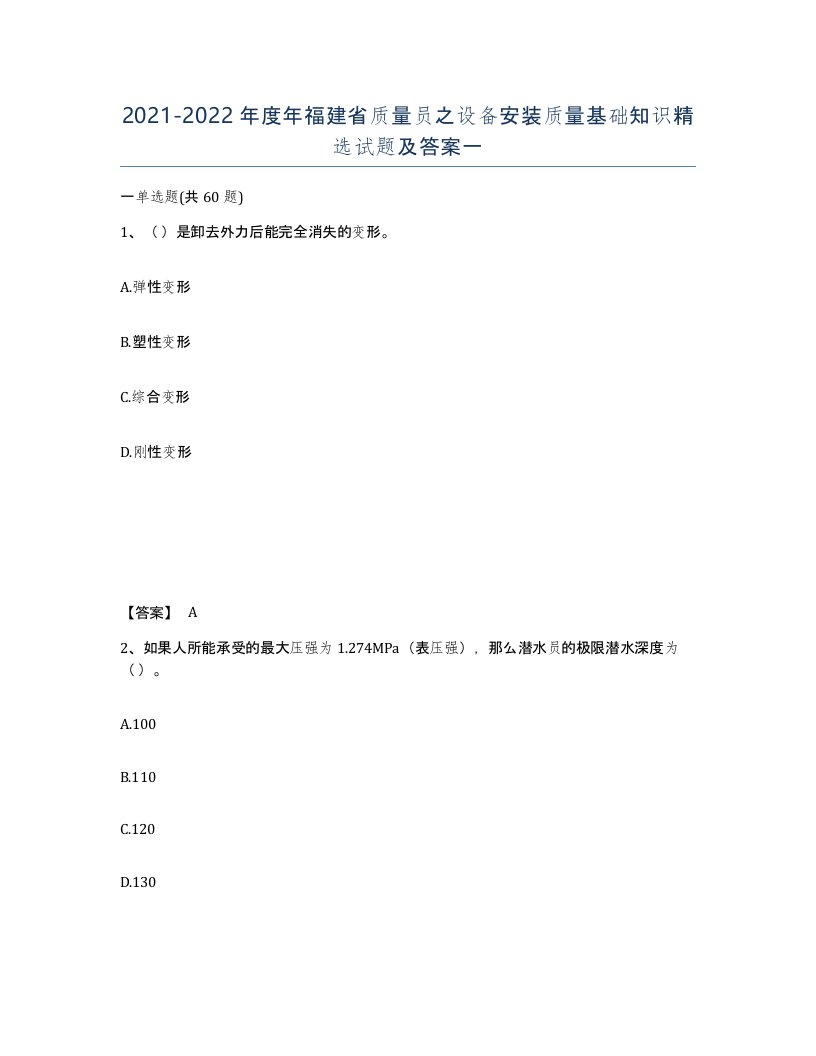 2021-2022年度年福建省质量员之设备安装质量基础知识精选试题及答案一

一单选题(共60题)

1、（）是卸去外力后能完全消失的变形。

A.弹性变形

B.塑性变形

C.综合变形

D.刚性变形

【答案】 A

2、如果人所能承受的最大压强为1.274MPa（表压强），那么潜水员的极限潜水深度为（）。

A.100

B.110

C.120

D.130